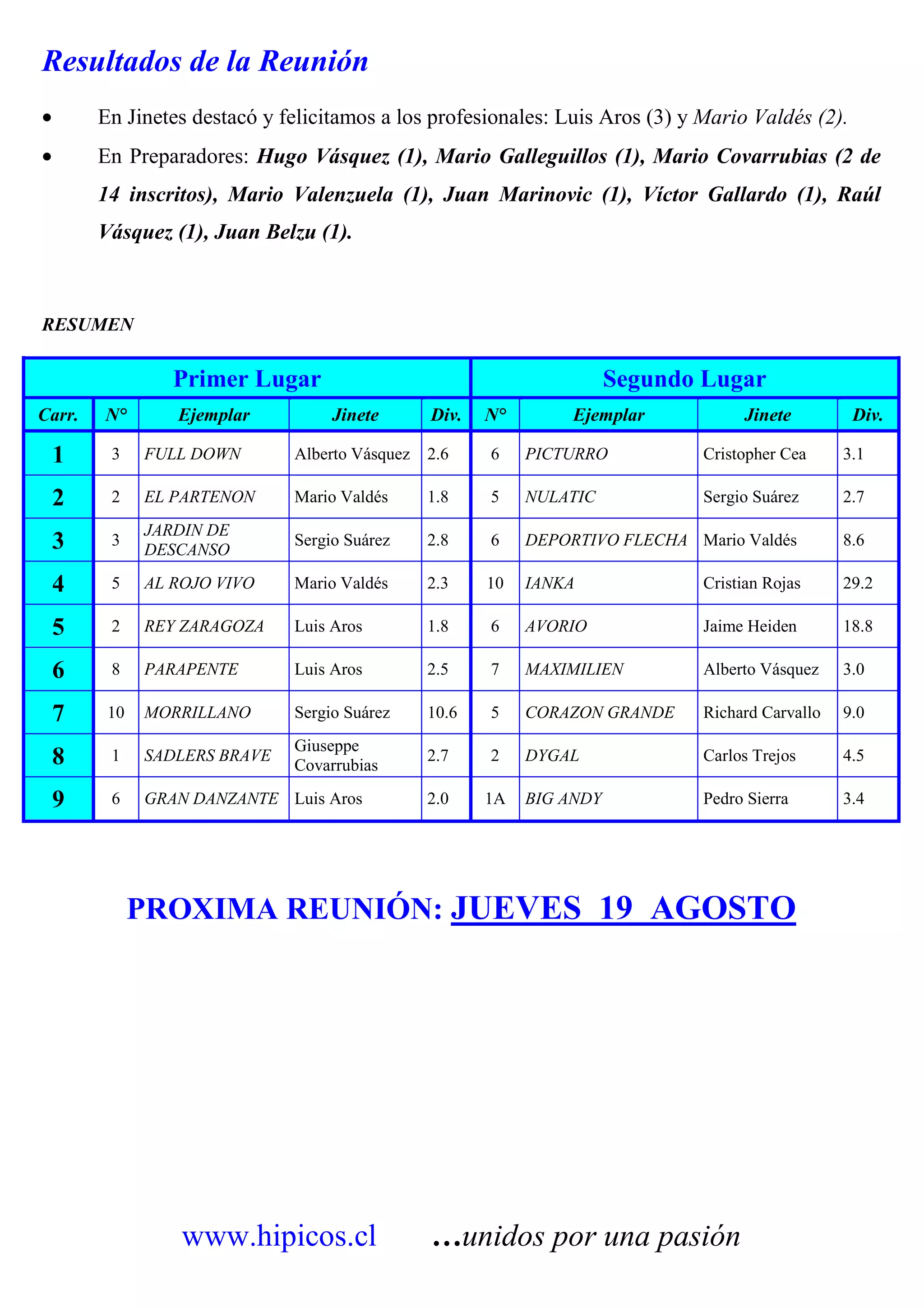 Resultados de la Reunión

• En Jinetes destacó y felicitamos a los profesionales: Luis Aros (3) y Mario Valdés (2).

• En Preparadores: Hugo Vásquez (1), Mario Galleguillos (1), Mario Covarrubias (2 de 14 inscritos), Mario Valenzuela (1), Juan Marinovic (1), Víctor Gallardo (1), Raúl Vásquez (1), Juan Belzu (1).

RESUMEN

| | Primer Lugar | | | | Segundo Lugar | | | |
|---|---|---|---|---|---|---|---|---|
| Carr. | N° | Ejemplar | Jinete | Div. | N° | Ejemplar | Jinete | Div. |
| 1 | 3 | FULL DOWN | Alberto Vásquez | 2.6 | 6 | PICTURRO | Cristopher Cea | 3.1 |
| 2 | 2 | EL PARTENON | Mario Valdés | 1.8 | 5 | NULATIC | Sergio Suárez | 2.7 |
| 3 | 3 | JARDIN DE DESCANSO | Sergio Suárez | 2.8 | 6 | DEPORTIVO FLECHA | Mario Valdés | 8.6 |
| 4 | 5 | AL ROJO VIVO | Mario Valdés | 2.3 | 10 | IANKA | Cristian Rojas | 29.2 |
| 5 | 2 | REY ZARAGOZA | Luis Aros | 1.8 | 6 | AVORIO | Jaime Heiden | 18.8 |
| 6 | 8 | PARAPENTE | Luis Aros | 2.5 | 7 | MAXIMILIEN | Alberto Vásquez | 3.0 |
| 7 | 10 | MORRILLANO | Sergio Suárez | 10.6 | 5 | CORAZON GRANDE | Richard Carvallo | 9.0 |
| 8 | 1 | SADLERS BRAVE | Giuseppe Covarrubias | 2.7 | 2 | DYGAL | Carlos Trejos | 4.5 |
| 9 | 6 | GRAN DANZANTE | Luis Aros | 2.0 | 1A | BIG ANDY | Pedro Sierra | 3.4 |

PROXIMA REUNIÓN: JUEVES 19 AGOSTO

www.hipicos.cl ...unidos por una pasión